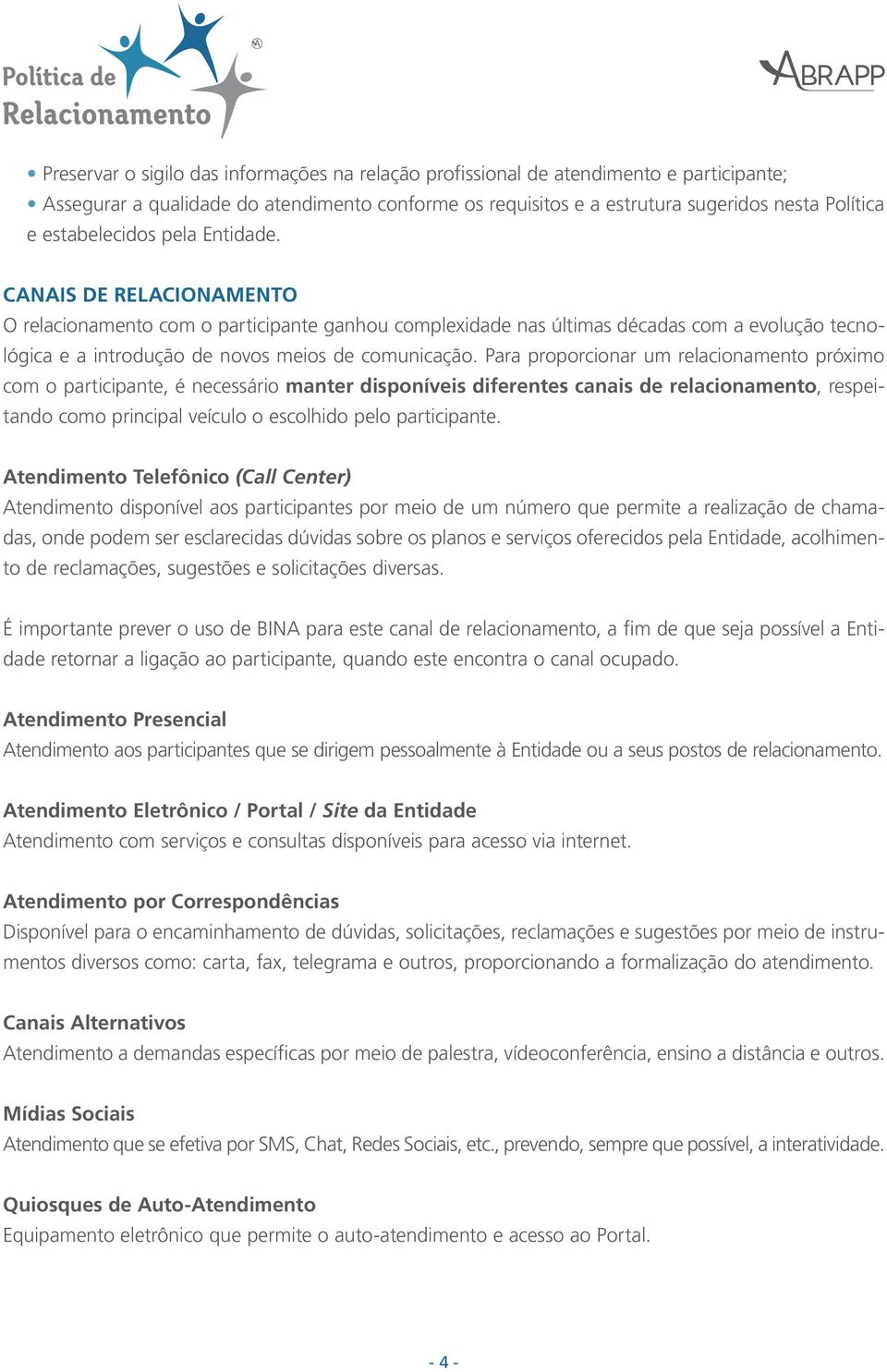 Política de Relacionamento

ABRAPP

• Preservar o sigilo das informações na relação profissional de atendimento e participante;
• Assegurar a qualidade do atendimento conforme os requisitos e a estrutura sugeridos nesta Política e estabelecidos pela Entidade.

CANAIS DE RELACIONAMENTO
O relacionamento com o participante ganhou complexidade nas últimas décadas com a evolução tecnológica e a introdução de novos meios de comunicação. Para proporcionar um relacionamento próximo com o participante, é necessário manter disponíveis diferentes canais de relacionamento, respeitando como principal veículo o escolhido pelo participante.

Atendimento Telefônico (Call Center)
Atendimento disponível aos participantes por meio de um número que permite a realização de chamadas, onde podem ser esclarecidas dúvidas sobre os planos e serviços oferecidos pela Entidade, acolhimento de reclamações, sugestões e solicitações diversas.

É importante prever o uso de BINA para este canal de relacionamento, a fim de que seja possível a Entidade retornar a ligação ao participante, quando este encontra o canal ocupado.

Atendimento Presencial
Atendimento aos participantes que se dirigem pessoalmente à Entidade ou a seus postos de relacionamento.

Atendimento Eletrônico / Portal / Site da Entidade
Atendimento com serviços e consultas disponíveis para acesso via internet.

Atendimento por Correspondências
Disponível para o encaminhamento de dúvidas, solicitações, reclamações e sugestões por meio de instrumentos diversos como: carta, fax, telegrama e outros, proporcionando a formalização do atendimento.

Canais Alternativos
Atendimento a demandas específicas por meio de palestra, vídeoconferência, ensino a distância e outros.

Mídias Sociais
Atendimento que se efetiva por SMS, Chat, Redes Sociais, etc., prevendo, sempre que possível, a interatividade.

Quiosques de Auto-Atendimento
Equipamento eletrônico que permite o auto-atendimento e acesso ao Portal.

- 4 -